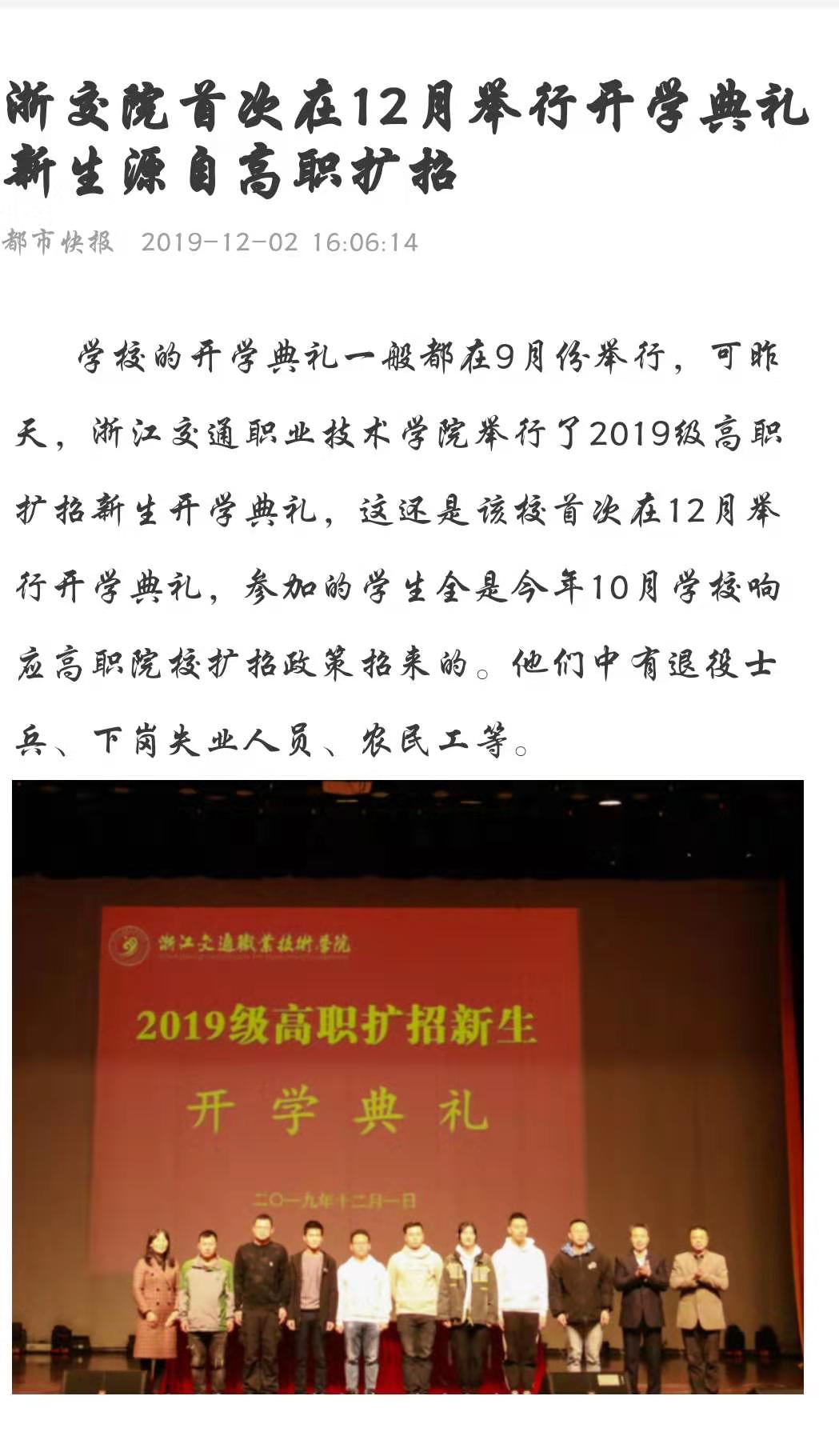 浙交院首次在12月举行开学典礼 新生源自高职扩招

都市快报 2019-12-02 16:06:14

学校的开学典礼一般都在9月份举行，可昨天，浙江交通职业技术学院举行了2019级高职扩招新生开学典礼，这还是该校首次在12月举行开学典礼，参加的学生全是今年10月学校响应高职院校扩招政策招来的。他们中有退役士兵、下岗失业人员、农民工等。

浙江交通职业技术学院

2019级高职扩招新生

开学典礼

二〇一九年十二月一日